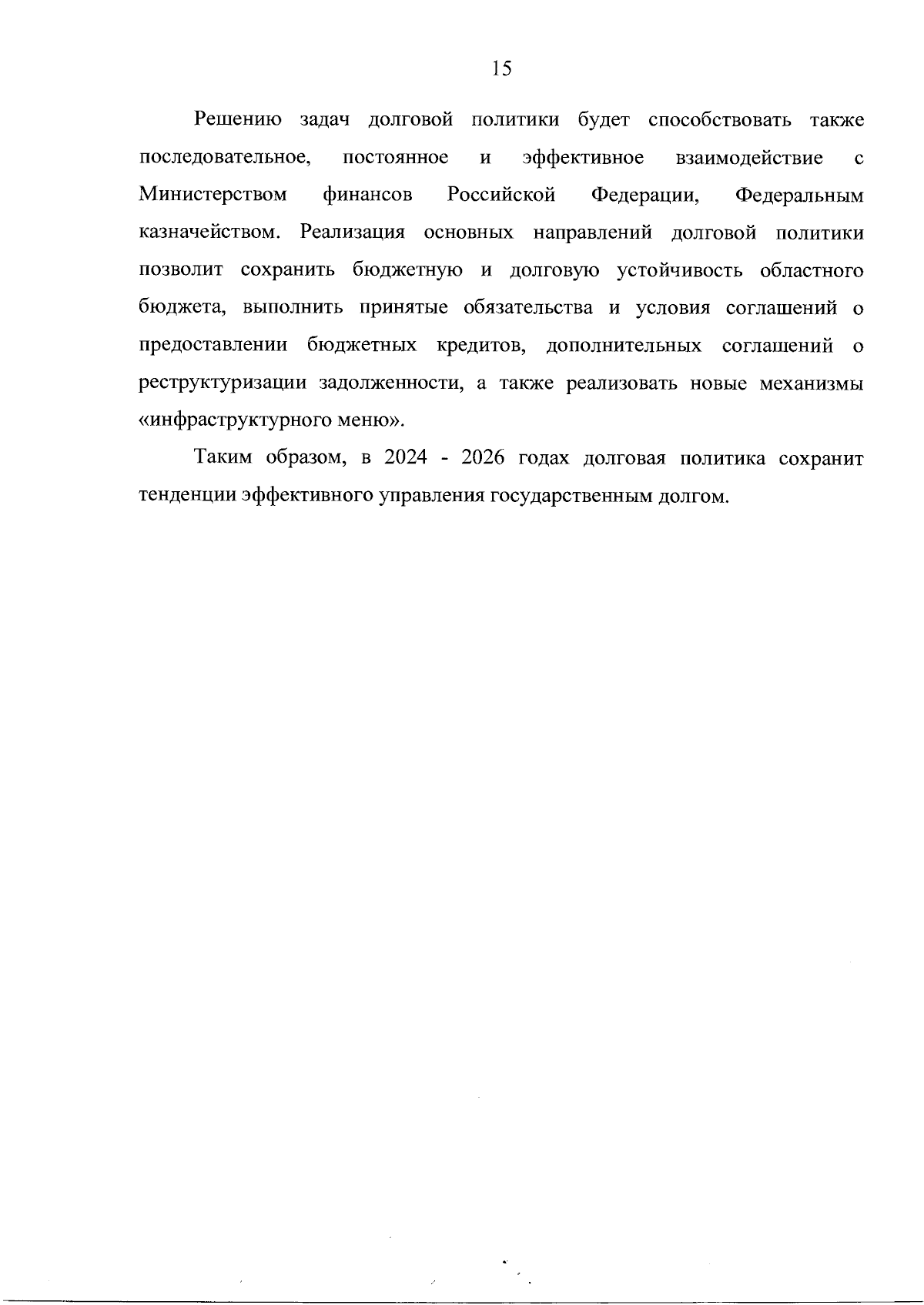 15

Решению задач долговой политики будет способствовать также последовательное, постоянное и эффективное взаимодействие с Министерством финансов Российской Федерации, Федеральным казначейством. Реализация основных направлений долговой политики позволит сохранить бюджетную и долговую устойчивость областного бюджета, выполнить принятые обязательства и условия соглашений о предоставлении бюджетных кредитов, дополнительных соглашений о реструктуризации задолженности, а также реализовать новые механизмы «инфраструктурного меню».

Таким образом, в 2024 - 2026 годах долговая политика сохранит тенденции эффективного управления государственным долгом.